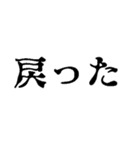 戻った